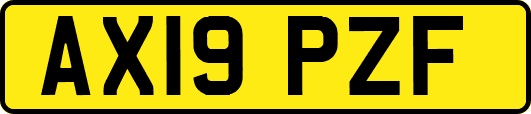 AX19 PZF